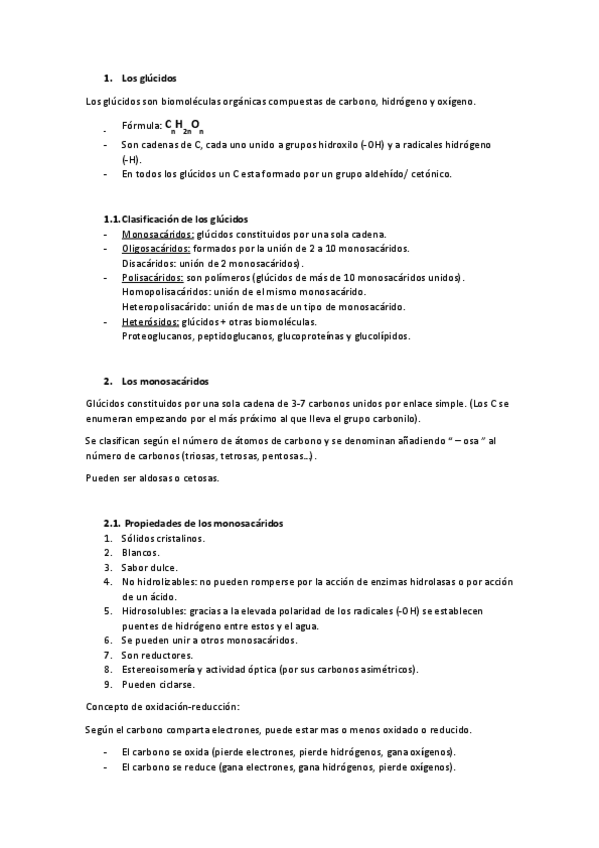 1. Los glúcidos

Los glúcidos son biomoléculas orgánicas compuestas de carbono, hidrógeno y oxígeno.

- Fórmula: $C_nH_{2n}O_n$
- Son cadenas de C, cada uno unido a grupos hidroxilo (-OH) y a radicales hidrógeno (-H).
- En todos los glúcidos un C esta formado por un grupo aldehído/ cetónico.

1.1. Clasificación de los glúcidos
- Monosacáridos: glúcidos constituidos por una sola cadena.
- Oligosacáridos: formados por la unión de 2 a 10 monosacáridos. Disacáridos: unión de 2 monosacáridos).
- Polisacáridos: son polímeros (glúcidos de más de 10 monosacáridos unidos). Homopolisacáridos: unión de el mismo monosacárido. Heteropolisacárido: unión de mas de un tipo de monosacárido.
- Heterósidos: glúcidos + otras biomoléculas. Proteoglucanos, peptidoglucanos, glucoproteínas y glucolípidos.

2. Los monosacáridos

Glúcidos constituidos por una sola cadena de 3-7 carbonos unidos por enlace simple. (Los C se enumeran empezando por el más próximo al que lleva el grupo carbonilo).

Se clasifican según el número de átomos de carbono y se denominan añadiendo " – osa " al número de carbonos (triosas, tetrosas, pentosas…).

Pueden ser aldosas o cetosas.

2.1. Propiedades de los monosacáridos
1. Sólidos cristalinos.
2. Blancos.
3. Sabor dulce.
4. No hidrolizables: no pueden romperse por la acción de enzimas hidrolasas o por acción de un ácido.
5. Hidrosolubles: gracias a la elevada polaridad de los radicales (-OH) se establecen puentes de hidrógeno entre estos y el agua.
6. Se pueden unir a otros monosacáridos.
7. Son reductores.
8. Estereoisomería y actividad óptica (por sus carbonos asimétricos).
9. Pueden ciclarse.

Concepto de oxidación-reducción:

Según el carbono comparta electrones, puede estar mas o menos oxidado o reducido.

- El carbono se oxida (pierde electrones, pierde hidrógenos, gana oxígenos).
- El carbono se reduce (gana electrones, gana hidrógenos, pierde oxígenos).